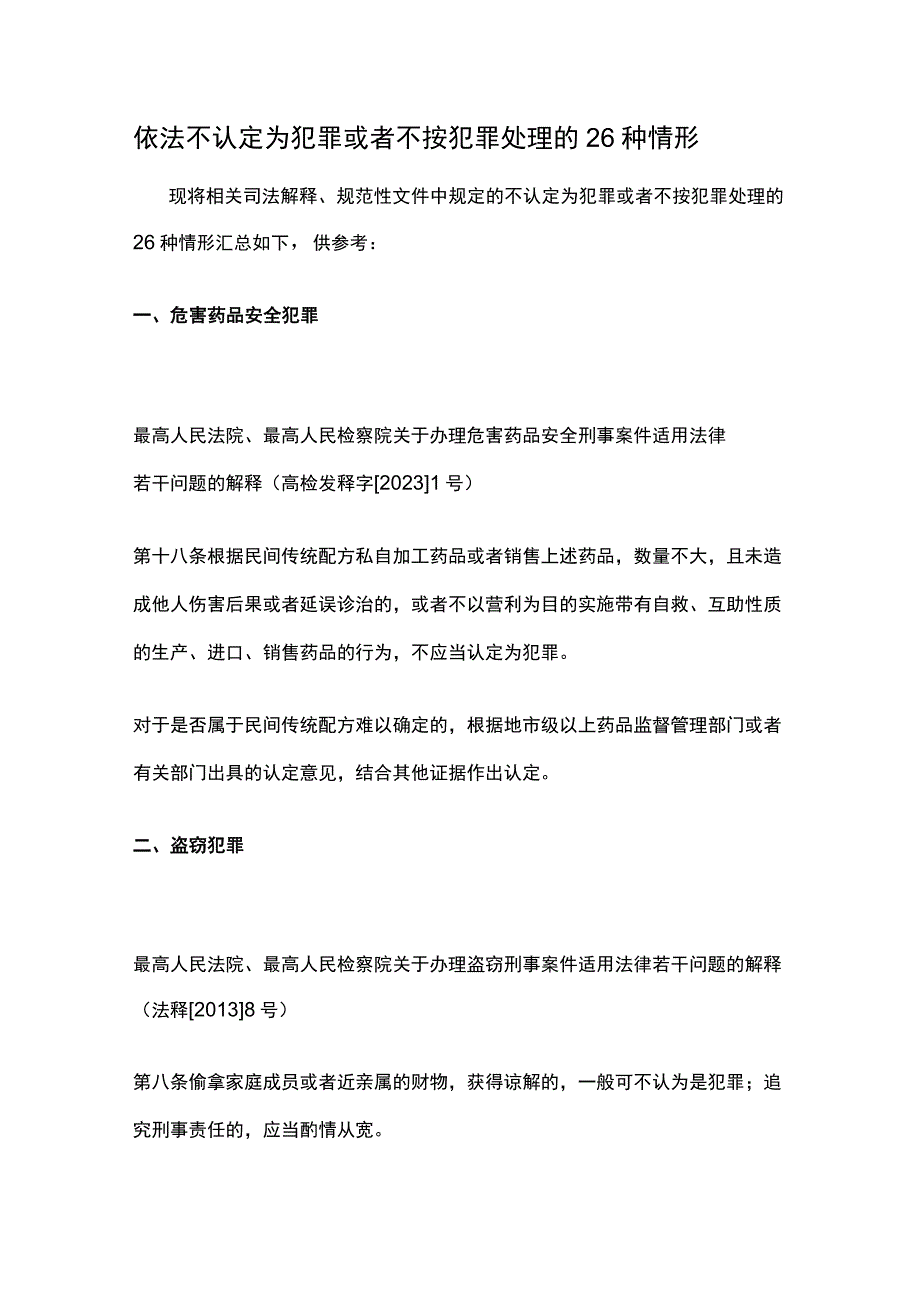 依法不认定为犯罪或者不按犯罪处理的26种情形

现将相关司法解释、规范性文件中规定的不认定为犯罪或者不按犯罪处理的26种情形汇总如下，供参考：

一、危害药品安全犯罪

最高人民法院、最高人民检察院关于办理危害药品安全刑事案件适用法律若干问题的解释（高检发释字[2023]1号）

第十八条根据民间传统配方私自加工药品或者销售上述药品，数量不大，且未造成他人伤害后果或者延误诊治的，或者不以营利为目的实施带有自救、互助性质的生产、进口、销售药品的行为，不应当认定为犯罪。

对于是否属于民间传统配方难以确定的，根据地市级以上药品监督管理部门或者有关部门出具的认定意见，结合其他证据作出认定。

二、盗窃犯罪

最高人民法院、最高人民检察院关于办理盗窃刑事案件适用法律若干问题的解释（法释[2013]8号）

第八条偷拿家庭成员或者近亲属的财物，获得谅解的，一般可不认为是犯罪；追究刑事责任的，应当酌情从宽。